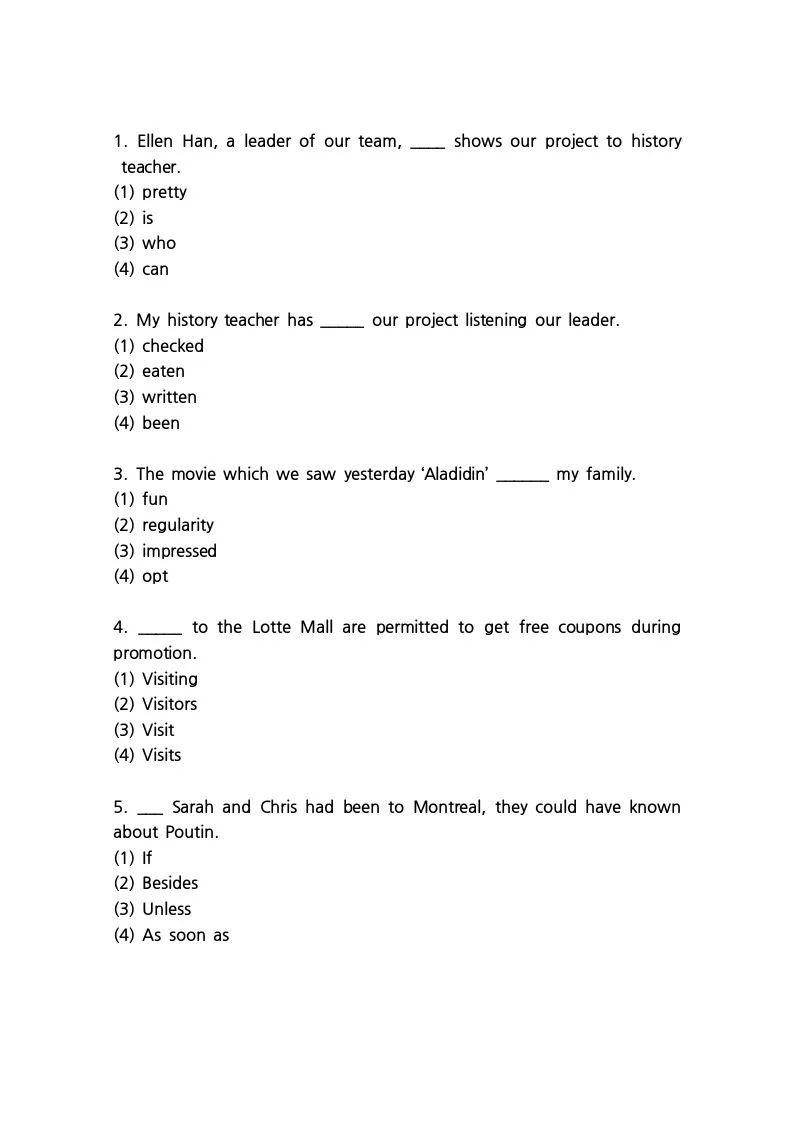 1. Ellen Han, a leader of our team, ____ shows our project to history teacher.
(1) pretty
(2) is
(3) who
(4) can

2. My history teacher has ____ our project listening our leader.
(1) checked
(2) eaten
(3) written
(4) been

3. The movie which we saw yesterday 'Aladidin' ____ my family.
(1) fun
(2) regularity
(3) impressed
(4) opt

4. ____ to the Lotte Mall are permitted to get free coupons during promotion.
(1) Visiting
(2) Visitors
(3) Visit
(4) Visits

5. ____ Sarah and Chris had been to Montreal, they could have known about Poutin.
(1) If
(2) Besides
(3) Unless
(4) As soon as